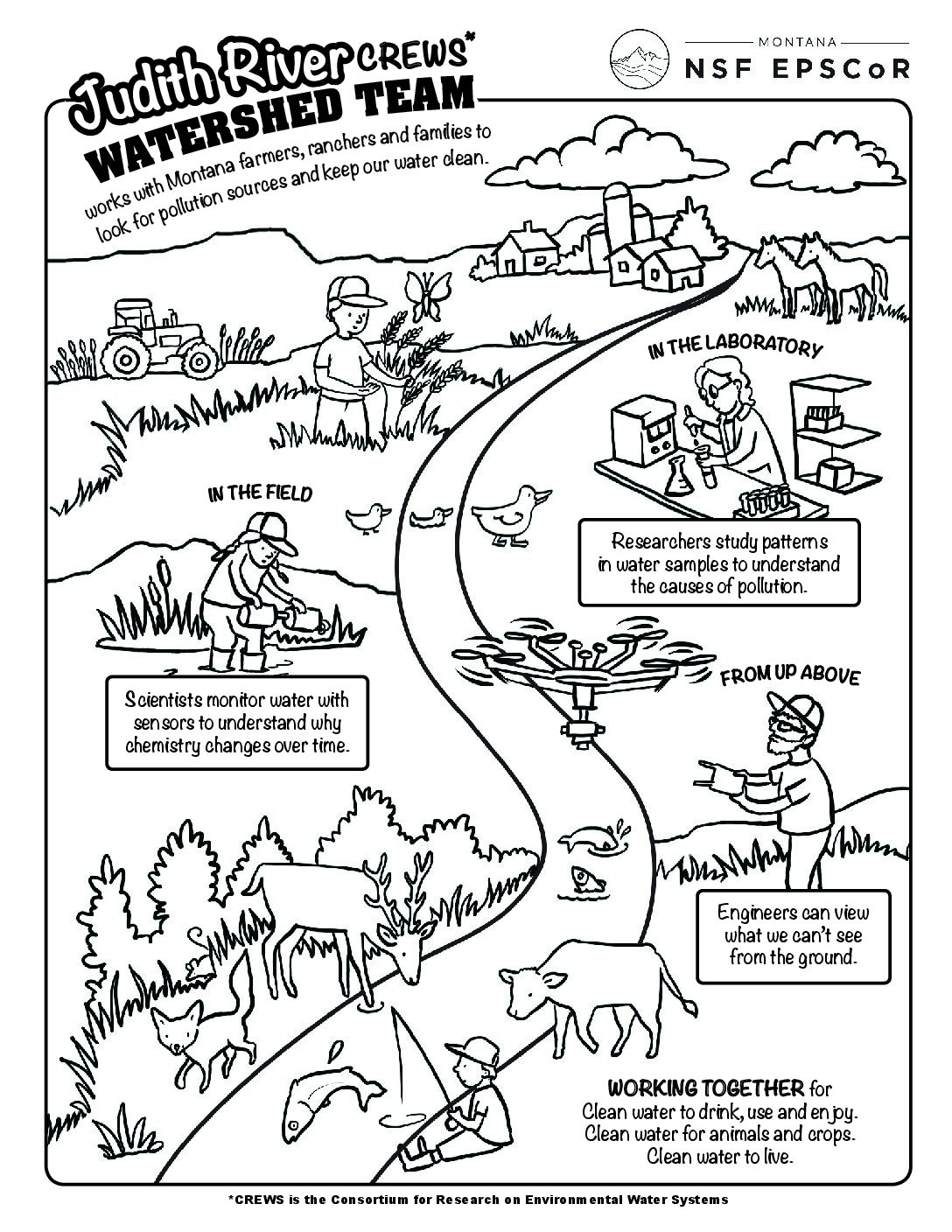 Judith River CREWS*
WATERSHED TEAM

MONTANA
NSF EPSCoR

works with Montana farmers, ranchers and families to look for pollution sources and keep our water clean.

IN THE LABORATORY

Researchers study patterns in water samples to understand the causes of pollution.

IN THE FIELD

Scientists monitor water with sensors to understand why chemistry changes over time.

FROM UP ABOVE

Engineers can view what we can't see from the ground.

WORKING TOGETHER for
Clean water to drink, use and enjoy.
Clean water for animals and crops.
Clean water to live.

*CREWS is the Consortium for Research on Environmental Water Systems